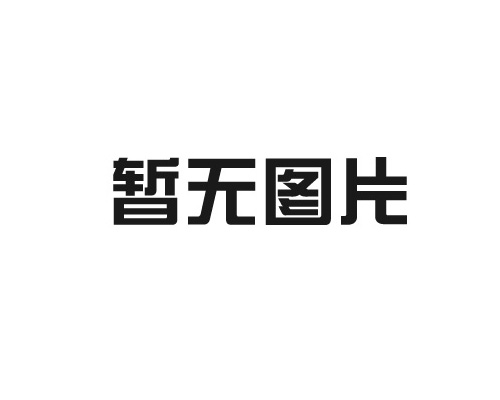 暂无图片